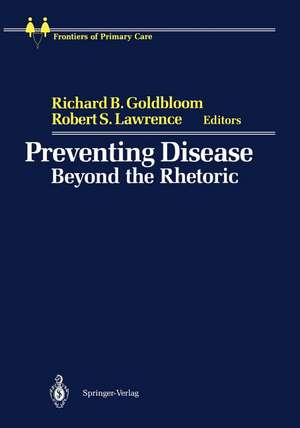 Frontiers of Primary Care

Richard B. Goldbloom
Robert S. Lawrence Editors

Preventing Disease
Beyond the Rhetoric

Springer-Verlag